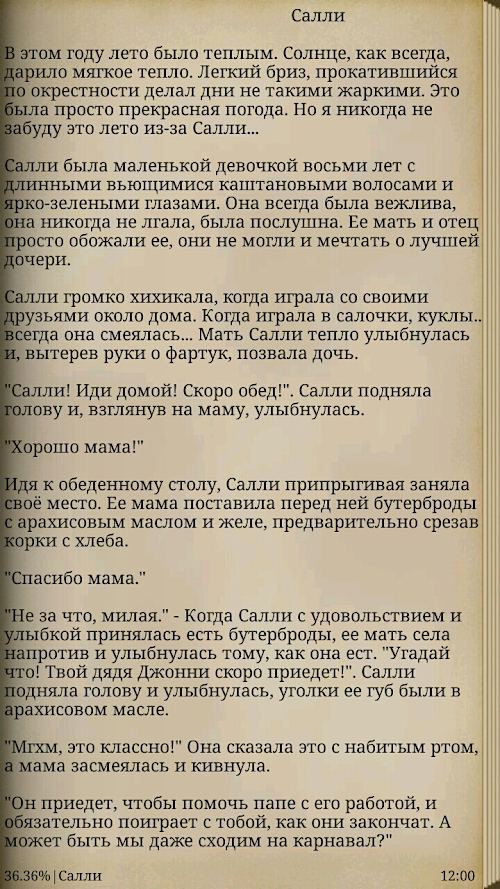 Салли

В этом году лето было теплым. Солнце, как всегда, дарило мягкое тепло. Легкий бриз, прокатившийся по окрестности делал дни не такими жаркими. Это была просто прекрасная погода. Но я никогда не забуду это лето из-за Салли...

Салли была маленькой девочкой восьми лет с длинными вьющимися каштановыми волосами и ярко-зелеными глазами. Она всегда была вежлива, она никогда не лгала, была послушна. Ее мать и отец просто обожали ее, они не могли и мечтать о лучшей дочери.

Салли громко хихикала, когда играла со своими друзьями около дома. Когда играла в салочки, куклы.. всегда она смеялась... Мать Салли тепло улыбнулась и, вытерев руки о фартук, позвала дочь.

"Салли! Иди домой! Скоро обед!". Салли подняла голову и, взглянув на маму, улыбнулась.

"Хорошо мама!"

Идя к обеденному столу, Салли припрыгивая заняла своё место. Ее мама поставила перед ней бутерброды с арахисовым маслом и желе, предварительно срезав корки с хлеба.

"Спасибо мама."

"Не за что, милая." - Когда Салли с удовольствием и улыбкой принялась есть бутерброды, ее мать села напротив и улыбнулась тому, как она ест. "Угадай что! Твой дядя Джонни скоро приедет!". Салли подняла голову и улыбнулась, уголки ее губ были в арахисовом масле.

"Мгхм, это классно!" Она сказала это с набитым ртом, а мама засмеялась и кивнула.

"Он приедет, чтобы помочь папе с его работой, и обязательно поиграет с тобой, как они закончат. А может быть мы даже сходим на карнавал?"

36.36% | Салли 12:00